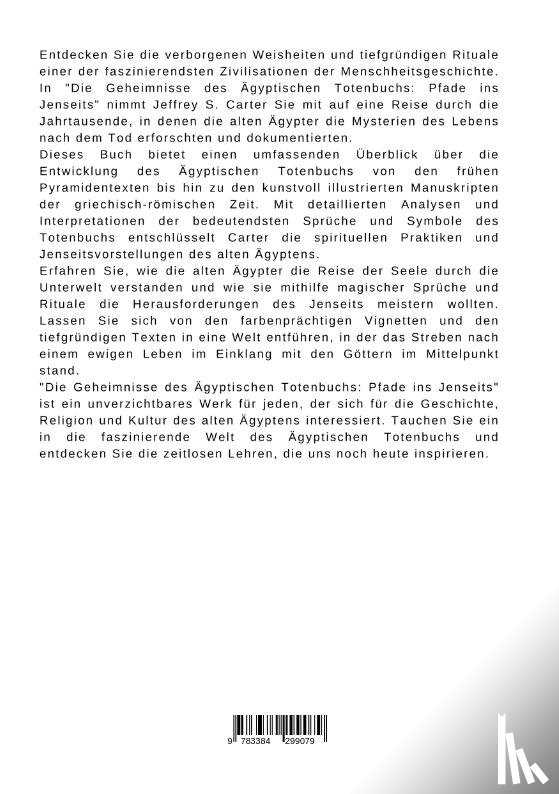 Entdecken Sie die verborgenen Weisheiten und tiefgründigen Rituale einer der faszinierendsten Zivilisationen der Menschheitsgeschichte.
In "Die Geheimnisse des Ägyptischen Totenbuchs: Pfade ins Jenseits" nimmt Jeffrey S. Carter Sie mit auf eine Reise durch die Jahrtausende, in denen die alten Ägypter die Mysterien des Lebens nach dem Tod erforschten und dokumentierten.
Dieses Buch bietet einen umfassenden Überblick über die Entwicklung des Ägyptischen Totenbuchs von den frühen Pyramidentexten bis hin zu den kunstvoll illustrierten Manuskripten der griechisch-römischen Zeit. Mit detaillierten Analysen und Interpretationen der bedeutendsten Sprüche und Symbole des Totenbuchs entschlüsselt Carter die spirituellen Praktiken und Jenseitsvorstellungen des alten Ägyptens.
Erfahren Sie, wie die alten Ägypter die Reise der Seele durch die Unterwelt verstanden und wie sie mithilfe magischer Sprüche und Rituale die Herausforderungen des Jenseits meistern wollten. Lassen Sie sich von den farbenprächtigen Vignetten und den tiefgründigen Texten in eine Welt entführen, in der das Streben nach einem ewigen Leben im Einklang mit den Göttern im Mittelpunkt stand.
"Die Geheimnisse des Ägyptischen Totenbuchs: Pfade ins Jenseits" ist ein unverzichtbares Werk für jeden, der sich für die Geschichte, Religion und Kultur des alten Ägyptens interessiert. Tauchen Sie ein in die faszinierende Welt des Ägyptischen Totenbuchs und entdecken Sie die zeitlosen Lehren, die uns noch heute inspirieren.

9 783384 299079